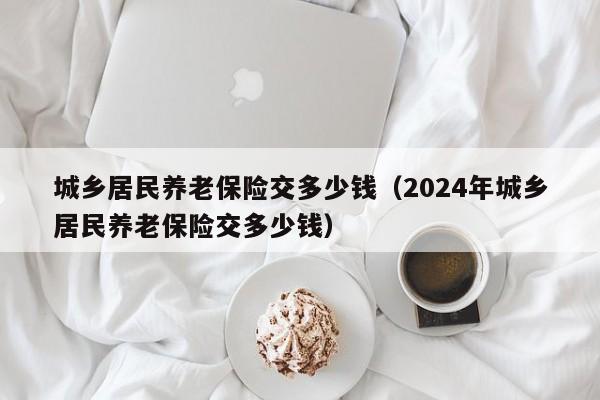 城乡居民养老保险交多少钱（2024年城乡居民养老保险交多少钱）